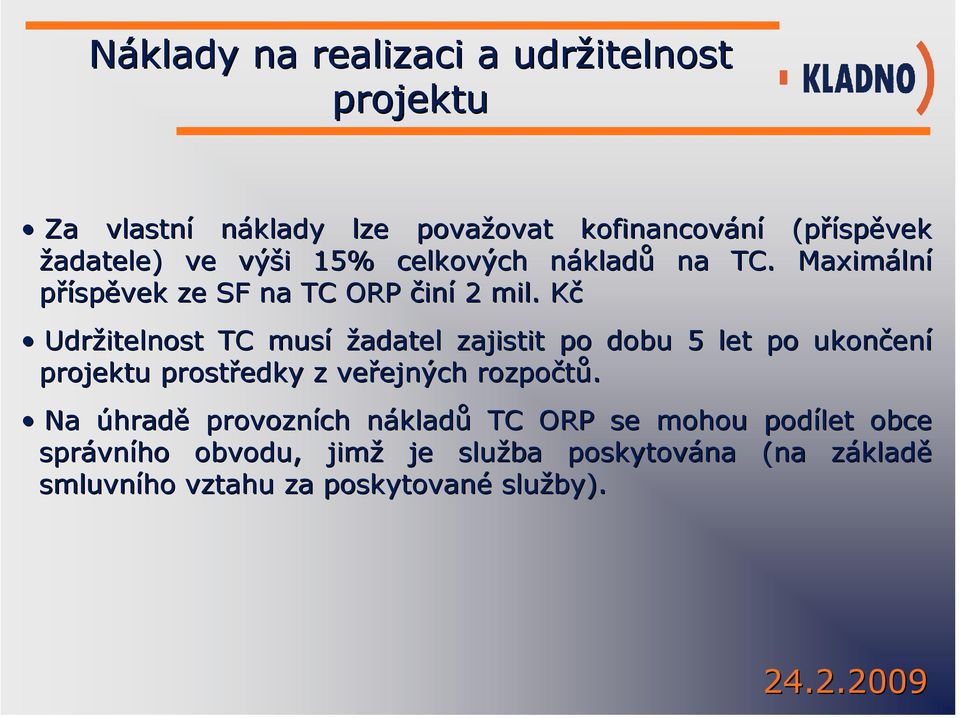 Náklady na realizaci a udržitelnost projektu

KLADNO

• Za vlastní náklady lze považovat kofinancování (příspěvek žadatele) ve výši 15% celkových nákladů na TC. Maximální příspěvek ze SF na TC ORP činí 2 mil. Kč

• Udržitelnost TC musí žadatel zajistit po dobu 5 let po ukončení projektu prostředky z veřejných rozpočtů.

• Na úhradě provozních nákladů TC ORP se mohou podílet obce správního obvodu, jimž je služba poskytována (na základě smluvního vztahu za poskytované služby).

24.2.2009